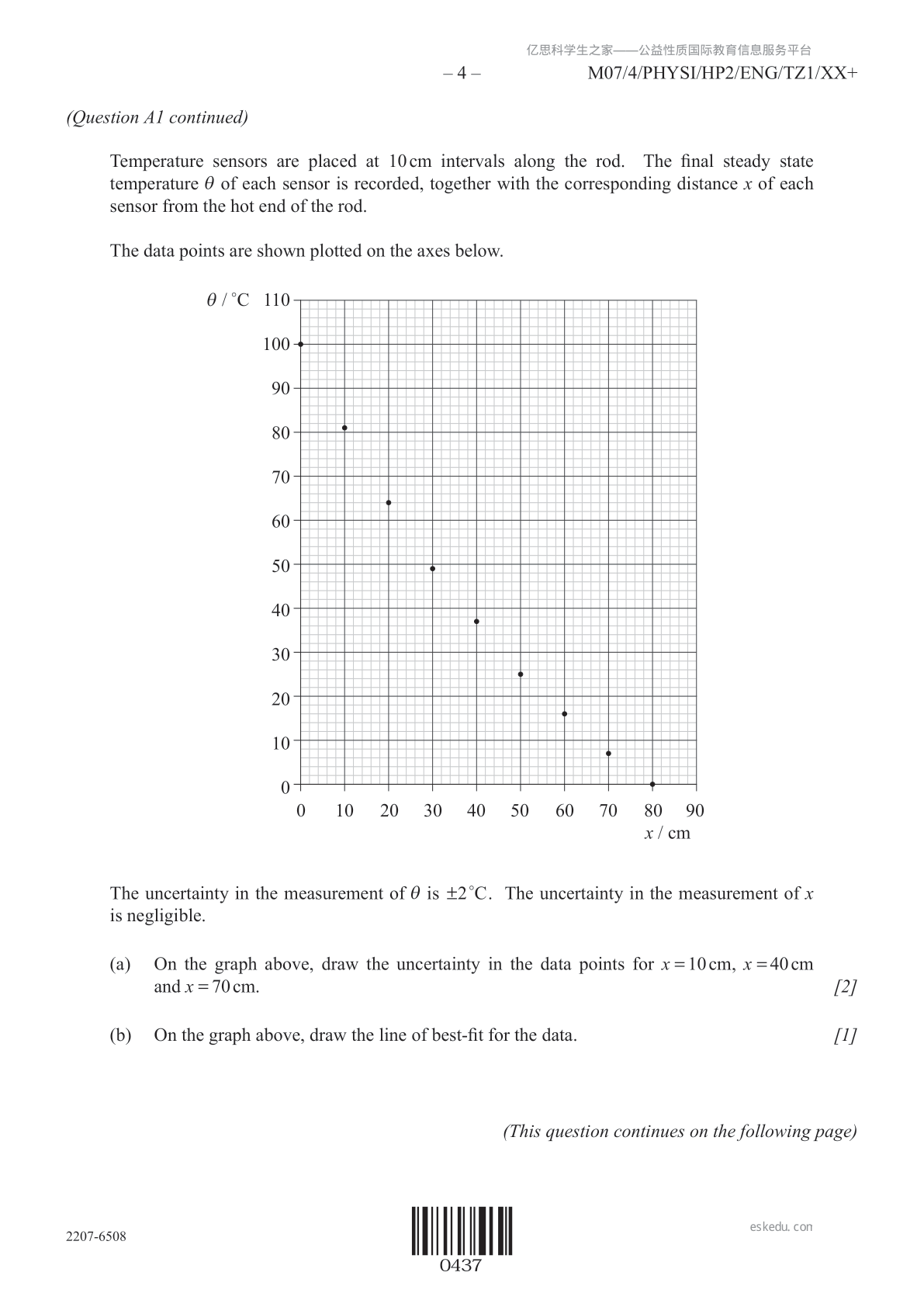 亿思科学生之家——公益性质国际教育信息服务平台

– 4 – M07/4/PHYSI/HP2/ENG/TZ1/XX+

(Question A1 continued)

Temperature sensors are placed at 10 cm intervals along the rod. The final steady state temperature $\theta$ of each sensor is recorded, together with the corresponding distance $x$ of each sensor from the hot end of the rod.

The data points are shown plotted on the axes below.

$\theta$ / °C 110 100 90 80 70 60 50 40 30 20 10 0

0 10 20 30 40 50 60 70 80 90
$x$ / cm

The uncertainty in the measurement of $\theta$ is $\pm 2$°C. The uncertainty in the measurement of $x$ is negligible.

(a) On the graph above, draw the uncertainty in the data points for $x = 10$ cm, $x = 40$ cm and $x = 70$ cm. [2]

(b) On the graph above, draw the line of best-fit for the data. [1]

(This question continues on the following page)

2207-6508

0437

eskedu. con